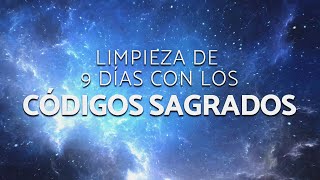 LIMPIEZA DE
9 DÍAS CON LOS
CÓDIGOS SAGRADOS